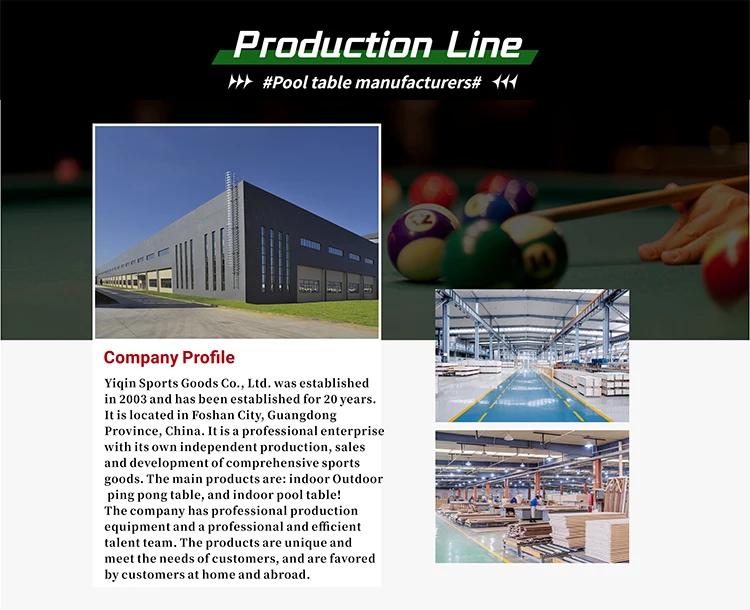 Production Line

#Pool table manufacturers#

Company Profile

Yiqin Sports Goods Co., Ltd. was established in 2003 and has been established for 20 years. It is located in Foshan City, Guangdong Province, China. It is a professional enterprise with its own independent production, sales and development of comprehensive sports goods. The main products are: indoor Outdoor ping pong table, and indoor pool table!

The company has professional production equipment and a professional and efficient talent team. The products are unique and meet the needs of customers, and are favored by customers at home and abroad.